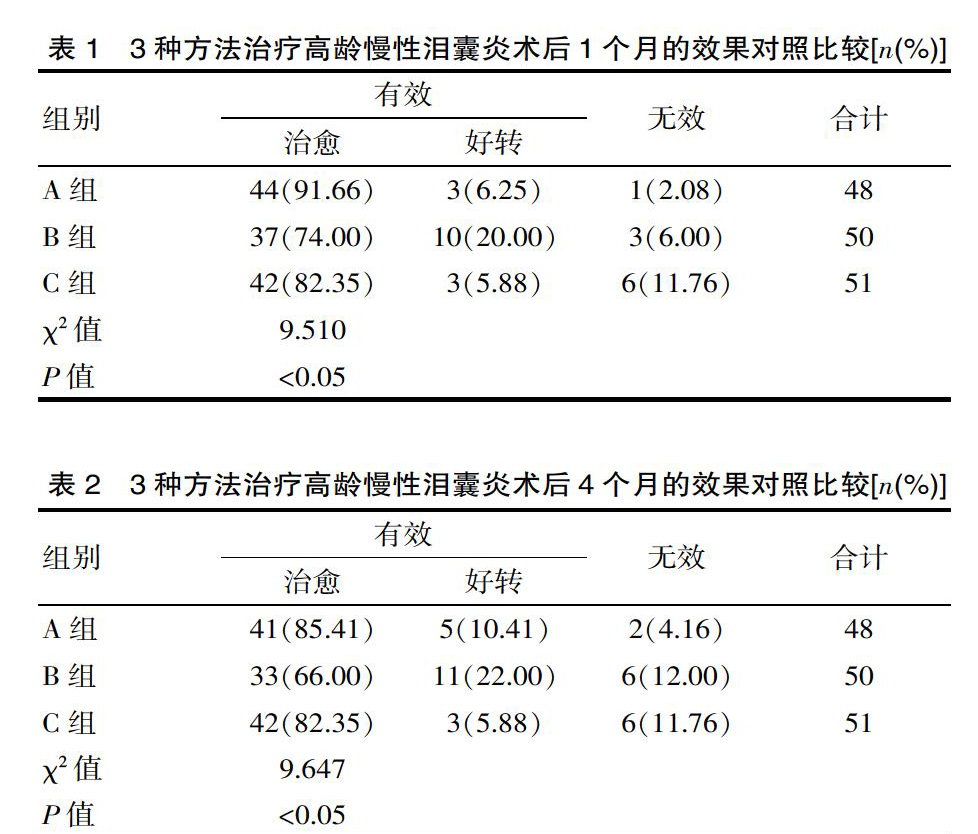 表 1　3 种方法治疗高龄慢性泪囊炎术后 1 个月的效果对照比较[$n$(%)]

| 组别 | 有效 治愈 | 有效 好转 | 无效 | 合计 |
|---|---|---|---|---|
| A 组 | 44(91.66) | 3(6.25) | 1(2.08) | 48 |
| B 组 | 37(74.00) | 10(20.00) | 3(6.00) | 50 |
| C 组 | 42(82.35) | 3(5.88) | 6(11.76) | 51 |
| $\chi^2$ 值 | 9.510 | | | |
| $P$ 值 | <0.05 | | | |

表 2　3 种方法治疗高龄慢性泪囊炎术后 4 个月的效果对照比较[$n$(%)]

| 组别 | 有效 治愈 | 有效 好转 | 无效 | 合计 |
|---|---|---|---|---|
| A 组 | 41(85.41) | 5(10.41) | 2(4.16) | 48 |
| B 组 | 33(66.00) | 11(22.00) | 6(12.00) | 50 |
| C 组 | 42(82.35) | 3(5.88) | 6(11.76) | 51 |
| $\chi^2$ 值 | 9.647 | | | |
| $P$ 值 | <0.05 | | | |